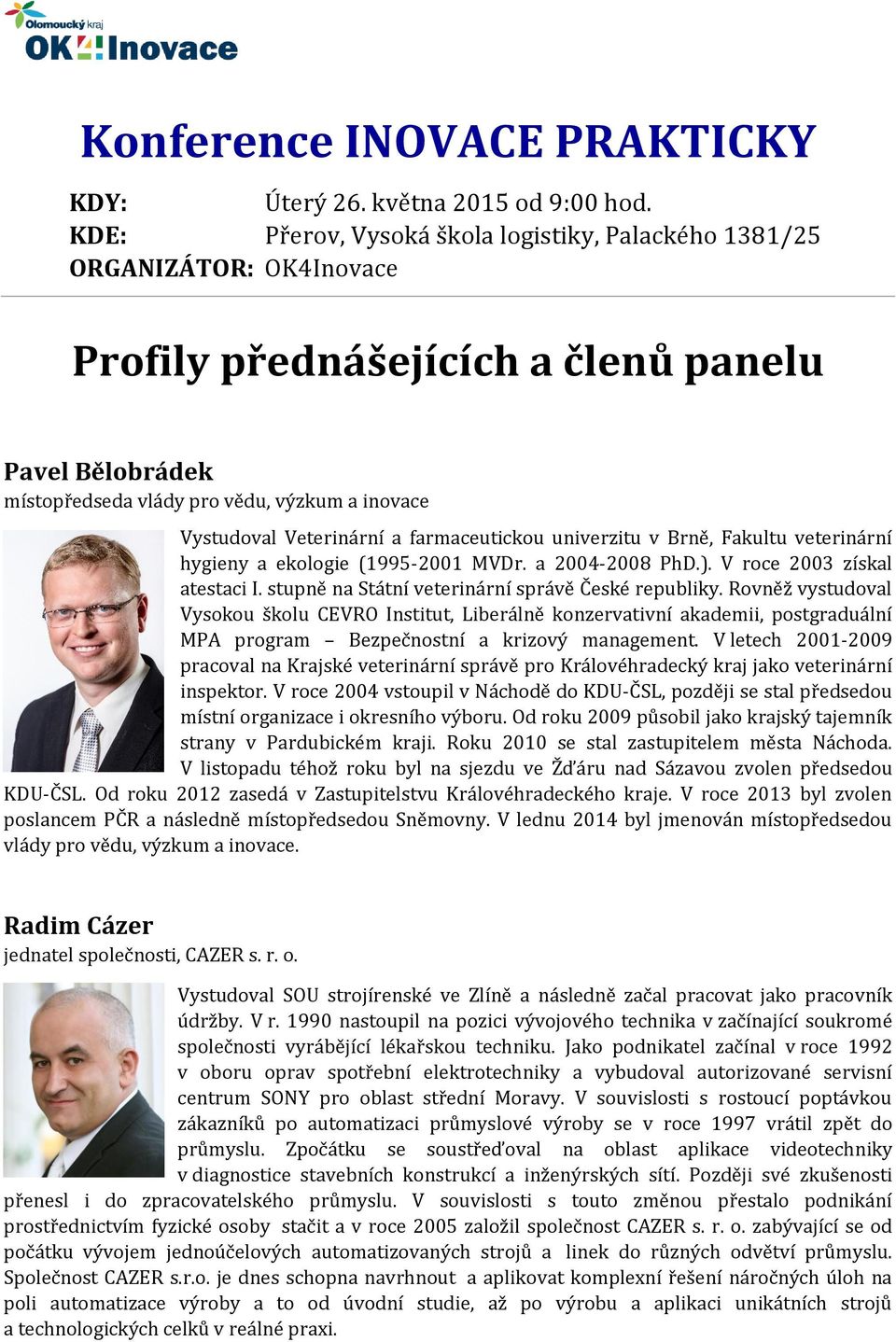 Olomoucký kraj
OK4Inovace

Konference INOVACE PRAKTICKY

KDY: Úterý 26. května 2015 od 9:00 hod.
KDE: Přerov, Vysoká škola logistiky, Palackého 1381/25
ORGANIZÁTOR: OK4Inovace

Profily přednášejících a členů panelu

Pavel Bělobrádek
místopředseda vlády pro vědu, výzkum a inovace

Vystudoval Veterinární a farmaceutickou univerzitu v Brně, Fakultu veterinární hygieny a ekologie (1995-2001 MVDr. a 2004-2008 PhD.). V roce 2003 získal atestaci I. stupně na Státní veterinární správě České republiky. Rovněž vystudoval Vysokou školu CEVRO Institut, Liberálně konzervativní akademii, postgraduální MPA program – Bezpečnostní a krizový management. V letech 2001-2009 pracoval na Krajské veterinární správě pro Královéhradecký kraj jako veterinární inspektor. V roce 2004 vstoupil v Náchodě do KDU-ČSL, později se stal předsedou místní organizace i okresního výboru. Od roku 2009 působil jako krajský tajemník strany v Pardubickém kraji. Roku 2010 se stal zastupitelem města Náchoda. V listopadu téhož roku byl na sjezdu ve Žďáru nad Sázavou zvolen předsedou KDU-ČSL. Od roku 2012 zasedá v Zastupitelstvu Královéhradeckého kraje. V roce 2013 byl zvolen poslancem PČR a následně místopředsedou Sněmovny. V lednu 2014 byl jmenován místopředsedou vlády pro vědu, výzkum a inovace.

Radim Cázer
jednatel společnosti, CAZER s. r. o.

Vystudoval SOU strojírenské ve Zlíně a následně začal pracovat jako pracovník údržby. V r. 1990 nastoupil na pozici vývojového technika v začínající soukromé společnosti vyrábějící lékařskou techniku. Jako podnikatel začínal v roce 1992 v oboru oprav spotřební elektrotechniky a vybudoval autorizované servisní centrum SONY pro oblast střední Moravy. V souvislosti s rostoucí poptávkou zákazníků po automatizaci průmyslové výroby se v roce 1997 vrátil zpět do průmyslu. Zpočátku se soustřeďoval na oblast aplikace videotechniky v diagnostice stavebních konstrukcí a inženýrských sítí. Později své zkušenosti přenesl i do zpracovatelského průmyslu. V souvislosti s touto změnou přestalo podnikání prostřednictvím fyzické osoby stačit a v roce 2005 založil společnost CAZER s. r. o. zabývající se od počátku vývojem jednoúčelových automatizovaných strojů a linek do různých odvětví průmyslu. Společnost CAZER s.r.o. je dnes schopna navrhnout a aplikovat komplexní řešení náročných úloh na poli automatizace výroby a to od úvodní studie, až po výrobu a aplikaci unikátních strojů a technologických celků v reálné praxi.